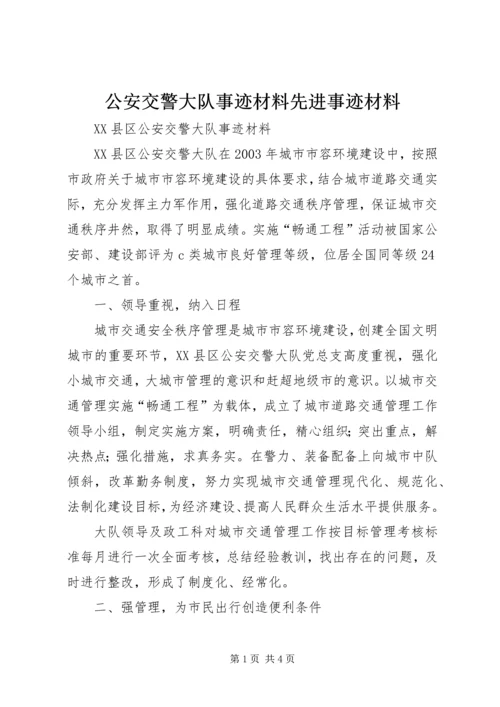 公安交警大队事迹材料先进事迹材料

XX县区公安交警大队事迹材料

XX县区公安交警大队在2003年城市市容环境建设中，按照市政府关于城市市容环境建设的具体要求，结合城市道路交通实际，充分发挥主力军作用，强化道路交通秩序管理，保证城市交通秩序井然，取得了明显成绩。实施“畅通工程”活动被国家公安部、建设部评为c类城市良好管理等级，位居全国同等级24个城市之首。

一、领导重视，纳入日程

城市交通安全秩序管理是城市市容环境建设，创建全国文明城市的重要环节，XX县区公安交警大队党总支高度重视，强化小城市交通，大城市管理的意识和赶超地级市的意识。以城市交通管理实施“畅通工程”为载体，成立了城市道路交通管理工作领导小组，制定实施方案，明确责任，精心组织；突出重点，解决热点；强化措施，求真务实。在警力、装备配备上向城市中队倾斜，改革勤务制度，努力实现城市交通管理现代化、规范化、法制化建设目标，为经济建设、提高人民群众生活水平提供服务。

大队领导及政工科对城市交通管理工作按目标管理考核标准每月进行一次全面考核，总结经验教训，找出存在的问题，及时进行整改，形成了制度化、经常化。

二、强管理，为市民出行创造便利条件

第1页 共4页